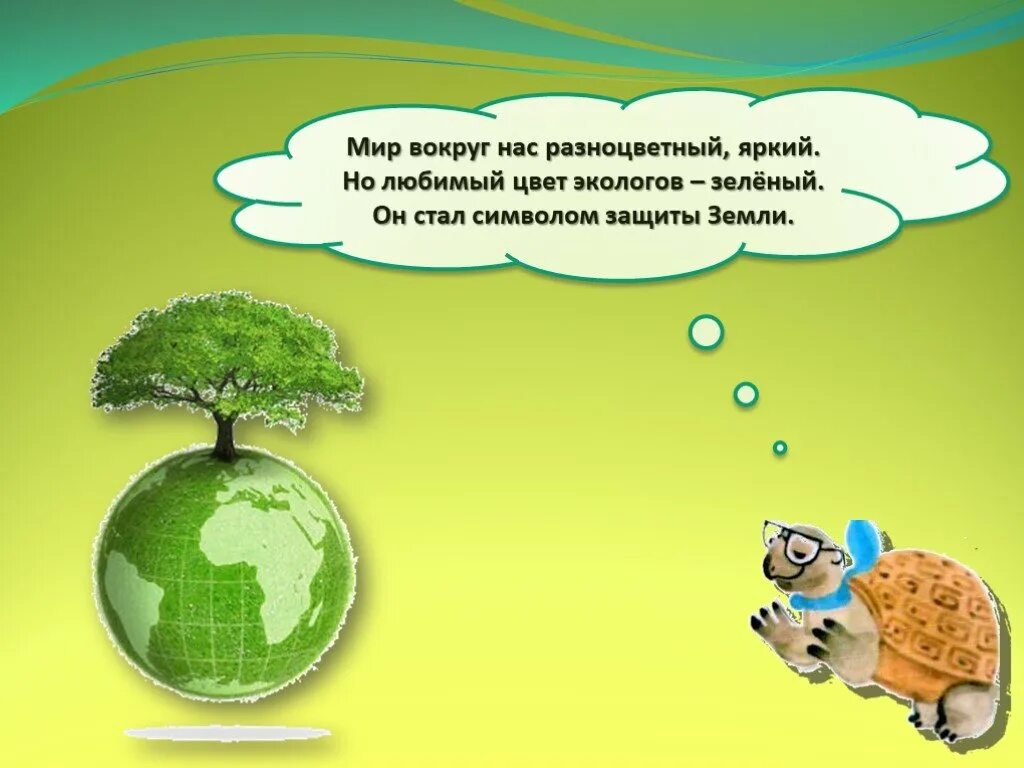 Мир вокруг нас разноцветный, яркий.
Но любимый цвет экологов – зелёный.
Он стал символом защиты Земли.